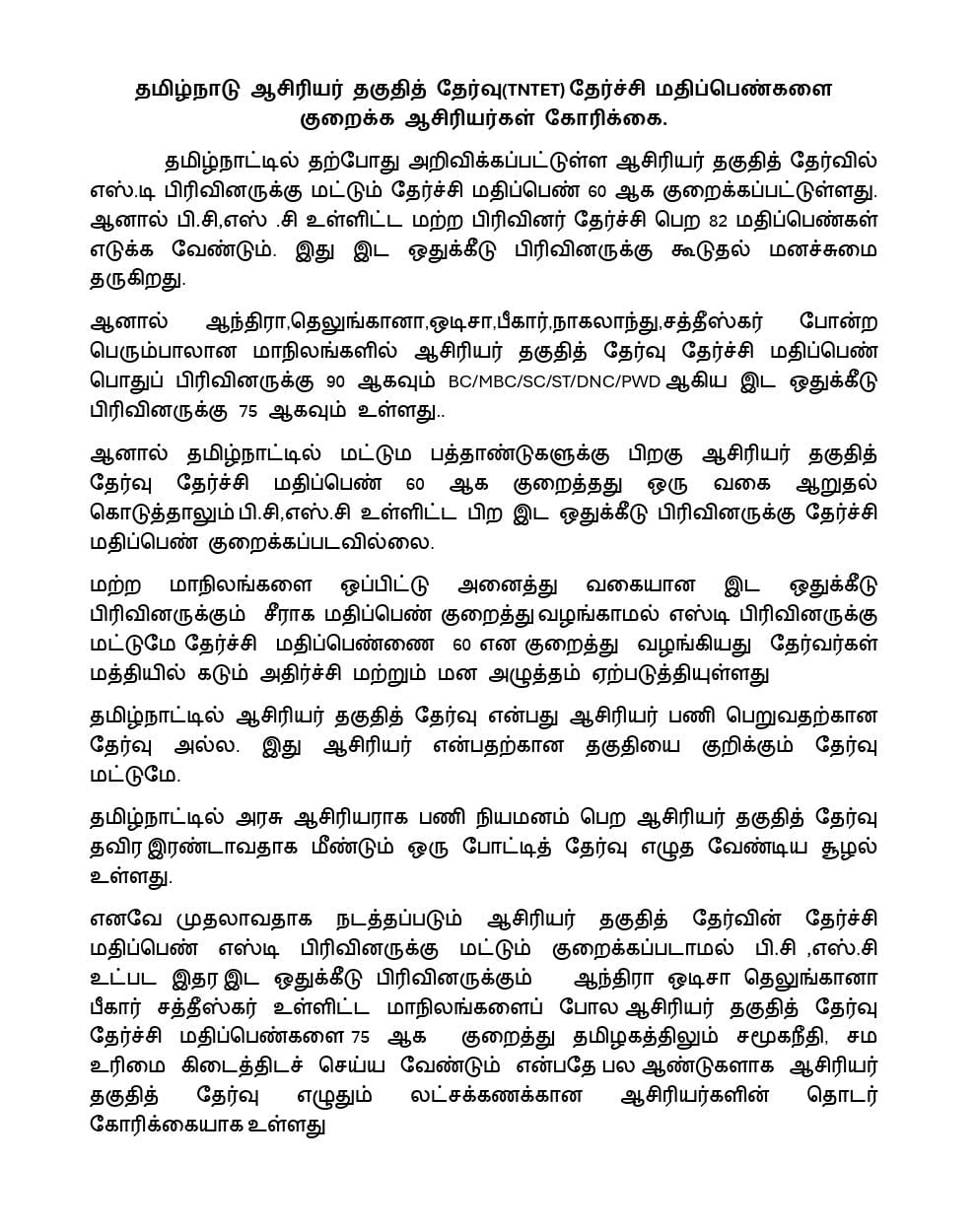 தமிழ்நாடு ஆசிரியர் தகுதித் தேர்வு(TNTET) தேர்ச்சி மதிப்பெண்களை குறைக்க ஆசிரியர்கள் கோரிக்கை.

தமிழ்நாட்டில் தற்போது அறிவிக்கப்பட்டுள்ள ஆசிரியர் தகுதித் தேர்வில் எஸ்.டி பிரிவினருக்கு மட்டும் தேர்ச்சி மதிப்பெண் 60 ஆக குறைக்கப்பட்டுள்ளது. ஆனால் பி.சி,எஸ் .சி உள்ளிட்ட மற்ற பிரிவினர் தேர்ச்சி பெற 82 மதிப்பெண்கள் எடுக்க வேண்டும். இது இட ஒதுக்கீடு பிரிவினருக்கு கூடுதல் மனச்சுமை தருகிறது.

ஆனால் ஆந்திரா,தெலுங்கானா,ஒடிசா,பீகார்,நாகலாந்து,சத்தீஸ்கர் போன்ற பெரும்பாலான மாநிலங்களில் ஆசிரியர் தகுதித் தேர்வு தேர்ச்சி மதிப்பெண் பொதுப் பிரிவினருக்கு 90 ஆகவும் BC/MBC/SC/ST/DNC/PWD ஆகிய இட ஒதுக்கீடு பிரிவினருக்கு 75 ஆகவும் உள்ளது..

ஆனால் தமிழ்நாட்டில் மட்டும பத்தாண்டுகளுக்கு பிறகு ஆசிரியர் தகுதித் தேர்வு தேர்ச்சி மதிப்பெண் 60 ஆக குறைத்தது ஒரு வகை ஆறுதல் கொடுத்தாலும் பி.சி,எஸ்.சி உள்ளிட்ட பிற இட ஒதுக்கீடு பிரிவினருக்கு தேர்ச்சி மதிப்பெண் குறைக்கப்படவில்லை.

மற்ற மாநிலங்களை ஒப்பிட்டு அனைத்து வகையான இட ஒதுக்கீடு பிரிவினருக்கும் சீராக மதிப்பெண் குறைத்து வழங்காமல் எஸ்டி பிரிவினருக்கு மட்டுமே தேர்ச்சி மதிப்பெண்ணை 60 என குறைத்து வழங்கியது தேர்வர்கள் மத்தியில் கடும் அதிர்ச்சி மற்றும் மன அழுத்தம் ஏற்படுத்தியுள்ளது

தமிழ்நாட்டில் ஆசிரியர் தகுதித் தேர்வு என்பது ஆசிரியர் பணி பெறுவதற்கான தேர்வு அல்ல. இது ஆசிரியர் என்பதற்கான தகுதியை குறிக்கும் தேர்வு மட்டுமே.

தமிழ்நாட்டில் அரசு ஆசிரியராக பணி நியமனம் பெற ஆசிரியர் தகுதித் தேர்வு தவிர இரண்டாவதாக மீண்டும் ஒரு போட்டித் தேர்வு எழுத வேண்டிய சூழல் உள்ளது.

எனவே முதலாவதாக நடத்தப்படும் ஆசிரியர் தகுதித் தேர்வின் தேர்ச்சி மதிப்பெண் எஸ்டி பிரிவினருக்கு மட்டும் குறைக்கப்படாமல் பி.சி ,எஸ்.சி உட்பட இதர இட ஒதுக்கீடு பிரிவினருக்கும் ஆந்திரா ஒடிசா தெலுங்கானா பீகார் சத்தீஸ்கர் உள்ளிட்ட மாநிலங்களைப் போல ஆசிரியர் தகுதித் தேர்வு தேர்ச்சி மதிப்பெண்களை 75 ஆக குறைத்து தமிழகத்திலும் சமூகநீதி, சம உரிமை கிடைத்திடச் செய்ய வேண்டும் என்பதே பல ஆண்டுகளாக ஆசிரியர் தகுதித் தேர்வு எழுதும் லட்சக்கணக்கான ஆசிரியர்களின் தொடர் கோரிக்கையாக உள்ளது